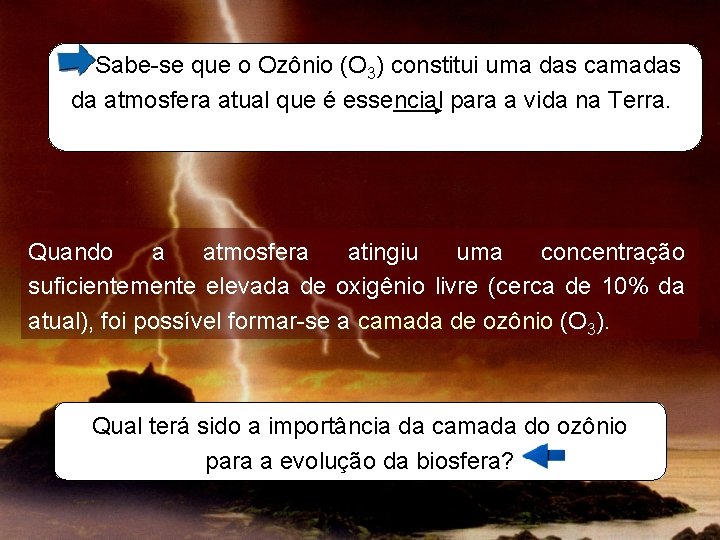 Sabe-se que o Ozônio ($O_3$) constitui uma das camadas da atmosfera atual que é essencial para a vida na Terra.

Quando a atmosfera atingiu uma concentração suficientemente elevada de oxigênio livre (cerca de 10% da atual), foi possível formar-se a camada de ozônio ($O_3$).

Qual terá sido a importância da camada do ozônio para a evolução da biosfera?